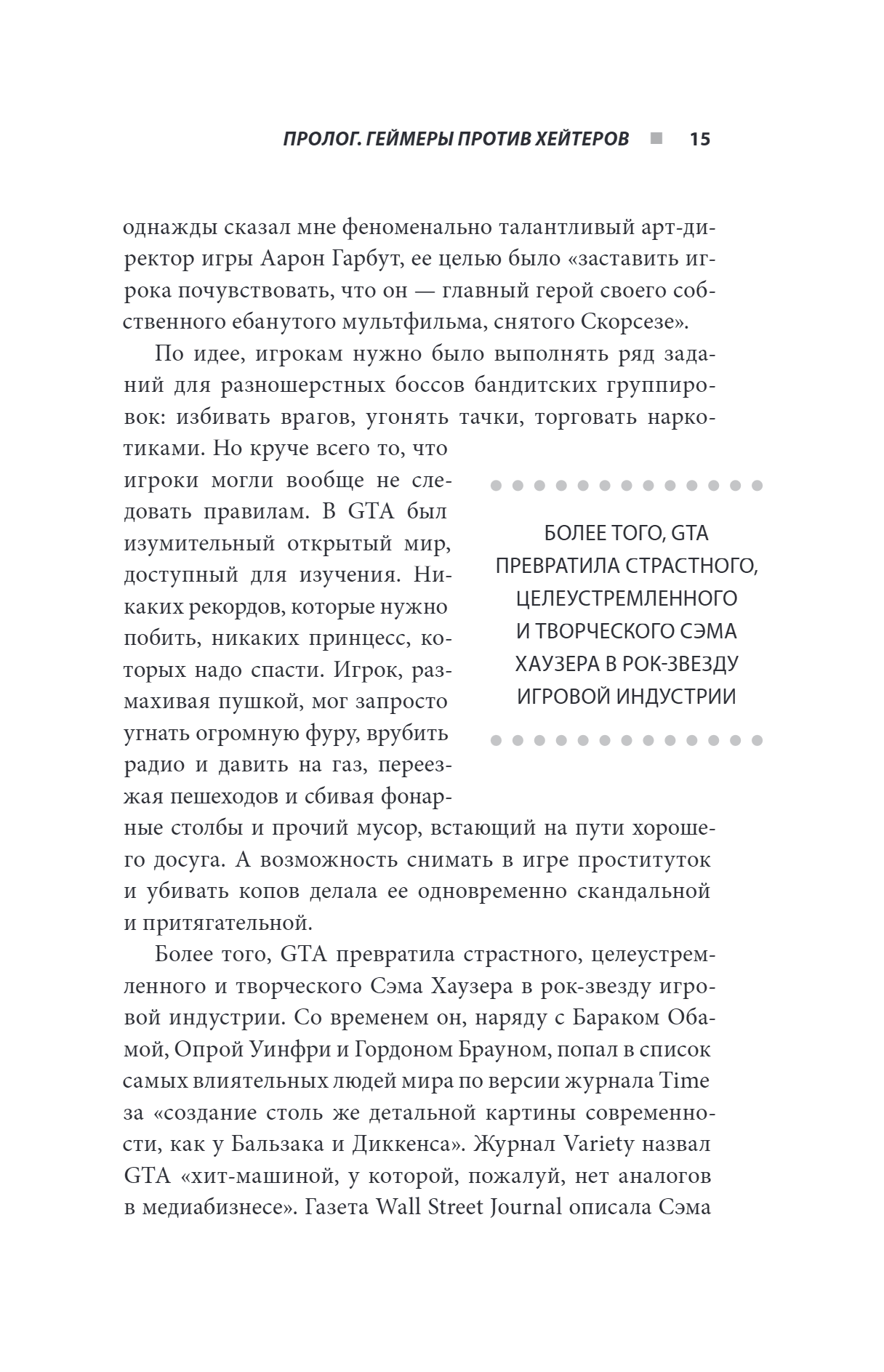 ПРОЛОГ. ГЕЙМЕРЫ ПРОТИВ ХЕЙТЕРОВ ■ 15

однажды сказал мне феноменально талантливый арт-директор игры Аарон Гарбут, ее целью было «заставить игрока почувствовать, что он — главный герой своего собственного ебанутого мультфильма, снятого Скорсезе».

По идее, игрокам нужно было выполнять ряд заданий для разношерстных боссов бандитских группировок: избивать врагов, угонять тачки, торговать наркотиками. Но круче всего то, что игроки могли вообще не следовать правилам. В GTA был изумительный открытый мир, доступный для изучения. Никаких рекордов, которые нужно побить, никаких принцесс, которых надо спасти. Игрок, размахивая пушкой, мог запросто угнать огромную фуру, врубить радио и давить на газ, переезжая пешеходов и сбивая фонарные столбы и прочий мусор, встающий на пути хорошего досуга. А возможность снимать в игре проституток и убивать копов делала ее одновременно скандальной и притягательной.

БОЛЕЕ ТОГО, GTA ПРЕВРАТИЛА СТРАСТНОГО, ЦЕЛЕУСТРЕМЛЕННОГО И ТВОРЧЕСКОГО СЭМА ХАУЗЕРА В РОК-ЗВЕЗДУ ИГРОВОЙ ИНДУСТРИИ

Более того, GTA превратила страстного, целеустремленного и творческого Сэма Хаузера в рок-звезду игровой индустрии. Со временем он, наряду с Бараком Обамой, Опрой Уинфри и Гордоном Брауном, попал в список самых влиятельных людей мира по версии журнала Time за «создание столь же детальной картины современности, как у Бальзака и Диккенса». Журнал Variety назвал GTA «хит-машиной, у которой, пожалуй, нет аналогов в медиабизнесе». Газета Wall Street Journal описала Сэма